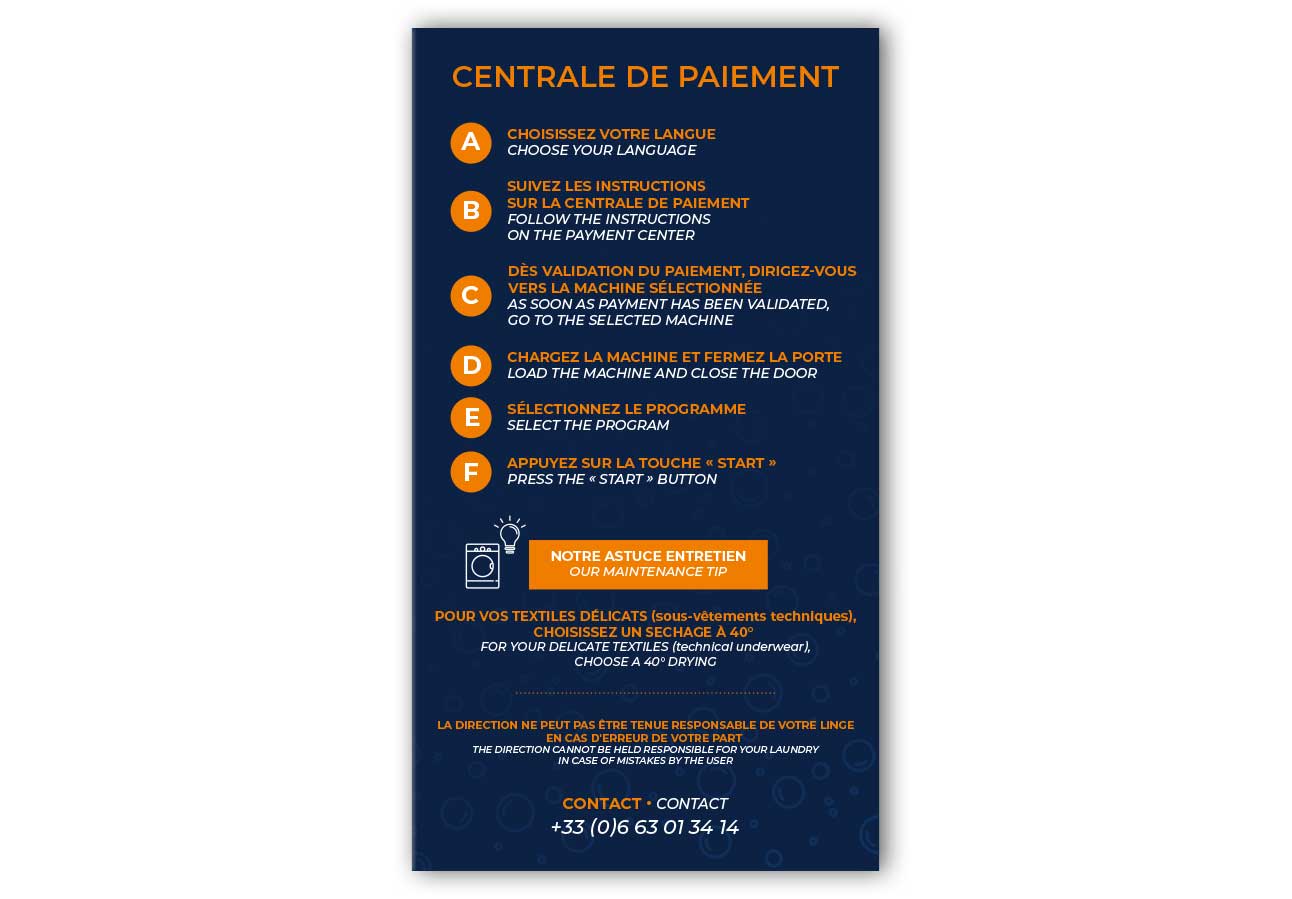 CENTRALE DE PAIEMENT

A
CHOISISSEZ VOTRE LANGUE
CHOOSE YOUR LANGUAGE

B
SUIVEZ LES INSTRUCTIONS SUR LA CENTRALE DE PAIEMENT
FOLLOW THE INSTRUCTIONS ON THE PAYMENT CENTER

C
DÈS VALIDATION DU PAIEMENT, DIRIGEZ-VOUS VERS LA MACHINE SÉLECTIONNÉE
AS SOON AS PAYMENT HAS BEEN VALIDATED, GO TO THE SELECTED MACHINE

D
CHARGEZ LA MACHINE ET FERMEZ LA PORTE
LOAD THE MACHINE AND CLOSE THE DOOR

E
SÉLECTIONNEZ LE PROGRAMME
SELECT THE PROGRAM

F
APPUYEZ SUR LA TOUCHE « START »
PRESS THE « START » BUTTON

NOTRE ASTUCE ENTRETIEN
OUR MAINTENANCE TIP

POUR VOS TEXTILES DÉLICATS (sous-vêtements techniques), CHOISISSEZ UN SECHAGE À 40°
FOR YOUR DELICATE TEXTILES (technical underwear), CHOOSE A 40° DRYING

LA DIRECTION NE PEUT PAS ÊTRE TENUE RESPONSABLE DE VOTRE LINGE EN CAS D'ERREUR DE VOTRE PART
THE DIRECTION CANNOT BE HELD RESPONSIBLE FOR YOUR LAUNDRY IN CASE OF MISTAKES BY THE USER

CONTACT • CONTACT
+33 (0)6 63 01 34 14